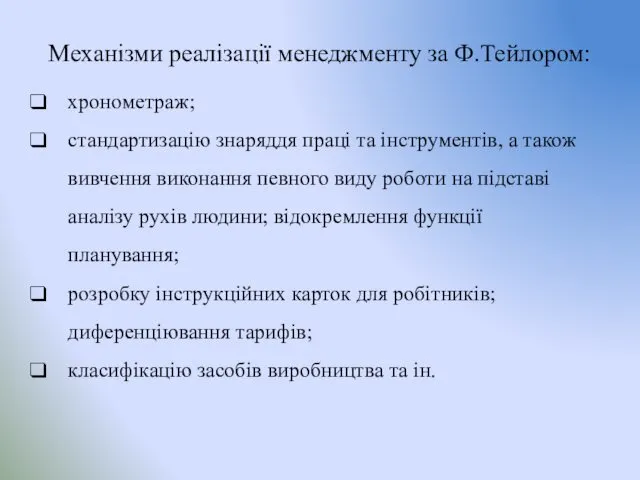 Механізми реалізації менеджменту за Ф.Тейлором:

❑ хронометраж;

❑ стандартизацію знаряддя праці та інструментів, а також вивчення виконання певного виду роботи на підставі аналізу рухів людини; відокремлення функції планування;

❑ розробку інструкційних карток для робітників; диференціювання тарифів;

❑ класифікацію засобів виробництва та ін.